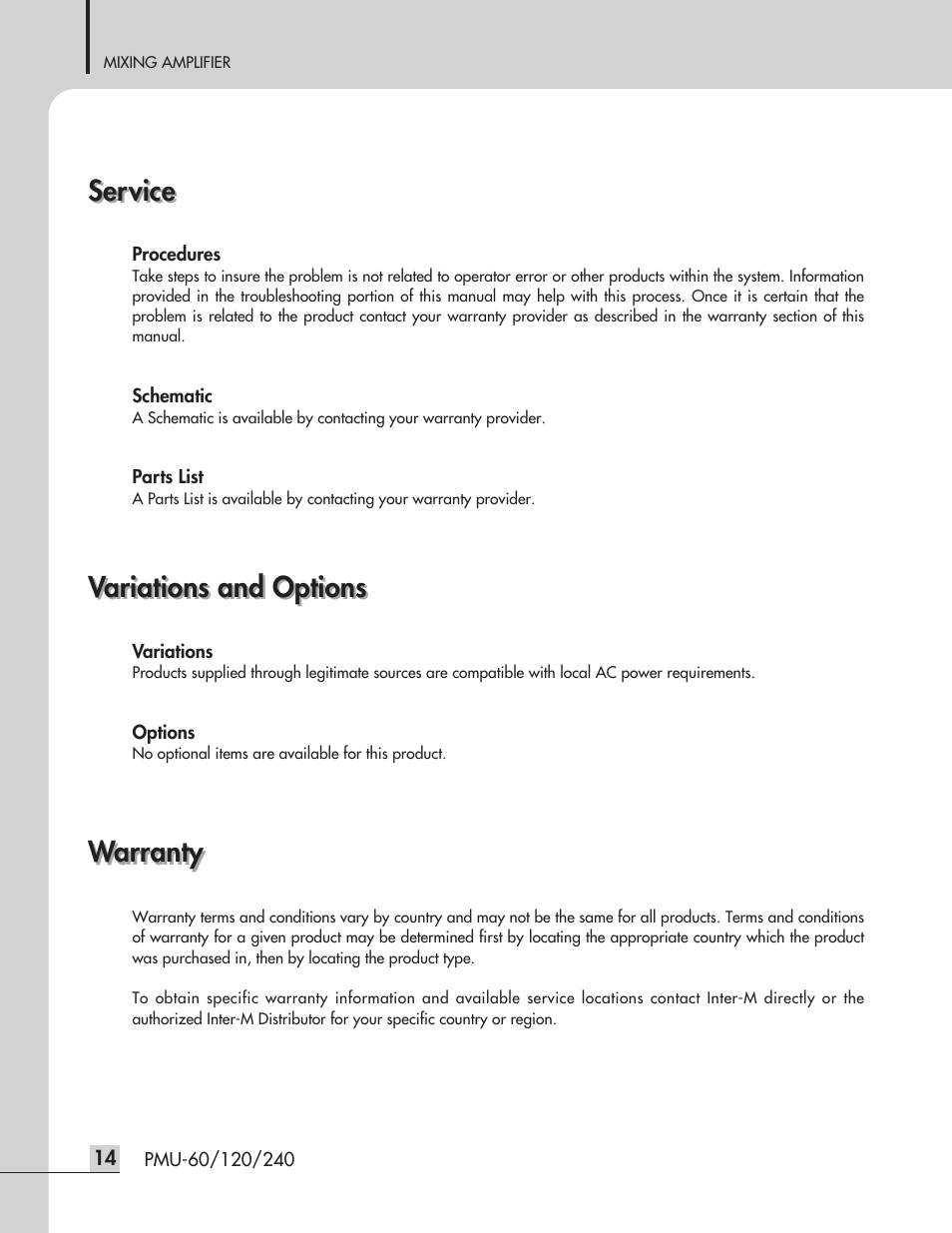 MIXING AMPLIFIER

Service

Procedures
Take steps to insure the problem is not related to operator error or other products within the system. Information provided in the troubleshooting portion of this manual may help with this process. Once it is certain that the problem is related to the product contact your warranty provider as described in the warranty section of this manual.

Schematic
A Schematic is available by contacting your warranty provider.

Parts List
A Parts List is available by contacting your warranty provider.

Variations and Options

Variations
Products supplied through legitimate sources are compatible with local AC power requirements.

Options
No optional items are available for this product.

Warranty

Warranty terms and conditions vary by country and may not be the same for all products. Terms and conditions of warranty for a given product may be determined first by locating the appropriate country which the product was purchased in, then by locating the product type.

To obtain specific warranty information and available service locations contact Inter-M directly or the authorized Inter-M Distributor for your specific country or region.

14 PMU-60/120/240